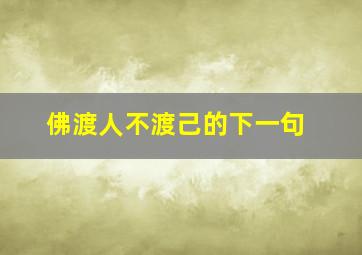 佛渡人不渡己的下一句